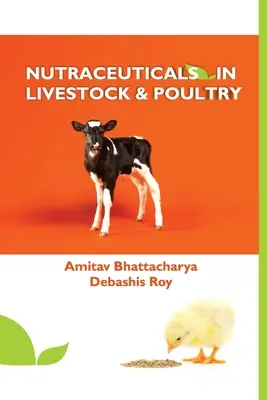 NUTRACEUTICALS IN LIVESTOCK & POULTRY

Amitav Bhattacharya
Debashis Roy